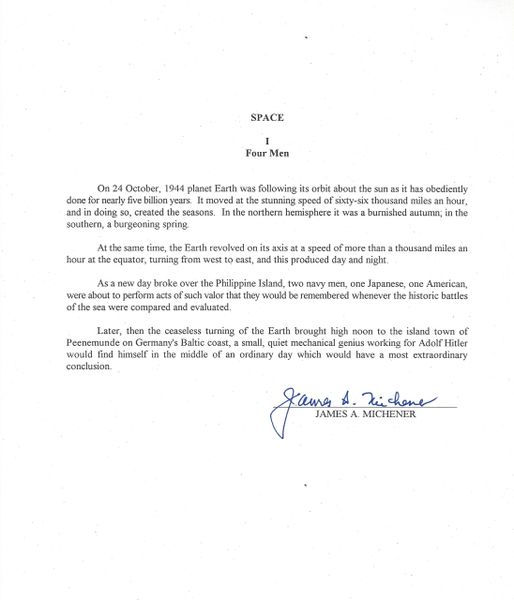 SPACE

I
Four Men

On 24 October, 1944 planet Earth was following its orbit about the sun as it has obediently done for nearly five billion years. It moved at the stunning speed of sixty-six thousand miles an hour, and in doing so, created the seasons. In the northern hemisphere it was a burnished autumn; in the southern, a burgeoning spring.

At the same time, the Earth revolved on its axis at a speed of more than a thousand miles an hour at the equator, turning from west to east, and this produced day and night.

As a new day broke over the Philippine Island, two navy men, one Japanese, one American, were about to perform acts of such valor that they would be remembered whenever the historic battles of the sea were compared and evaluated.

Later, then the ceaseless turning of the Earth brought high noon to the island town of Peenemunde on Germany's Baltic coast, a small, quiet mechanical genius working for Adolf Hitler would find himself in the middle of an ordinary day which would have a most extraordinary conclusion.

James A. Michener
JAMES A. MICHENER